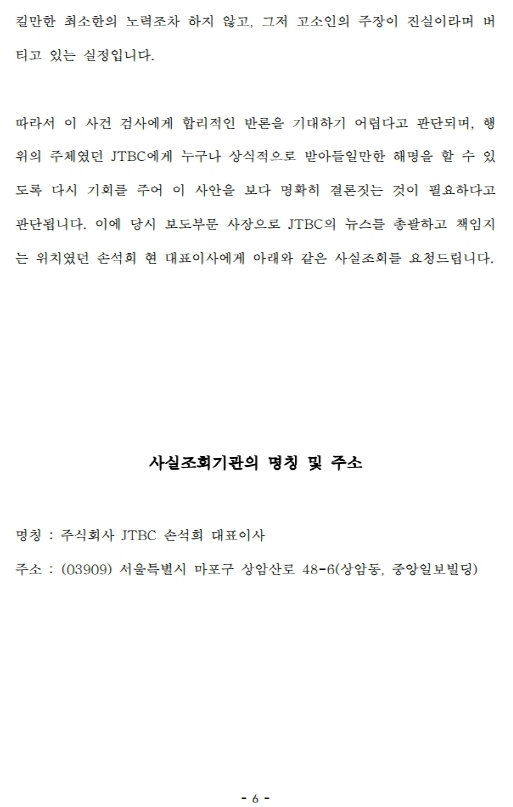 킬만한 최소한의 노력조차 하지 않고, 그저 고소인의 주장이 진실이라며 버티고 있는 실정입니다.

따라서 이 사건 검사에게 합리적인 반론을 기대하기 어렵다고 판단되며, 행위의 주체였던 JTBC에게 누구나 상식적으로 받아들일만한 해명을 할 수 있도록 다시 기회를 주어 이 사안을 보다 명확히 결론짓는 것이 필요하다고 판단됩니다. 이에 당시 보도부문 사장으로 JTBC의 뉴스를 총괄하고 책임지는 위치였던 손석희 현 대표이사에게 아래와 같은 사실조회를 요청드립니다.

사실조회기관의 명칭 및 주소

명칭 : 주식회사 JTBC 손석희 대표이사

주소 : (03909) 서울특별시 마포구 상암산로 48-6(상암동, 중앙일보빌딩)

- 6 -